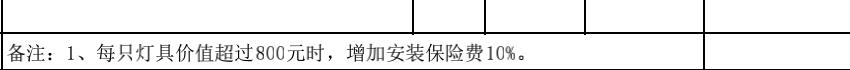 备注：1、每只灯具价值超过800元时，增加安装保险费10%。